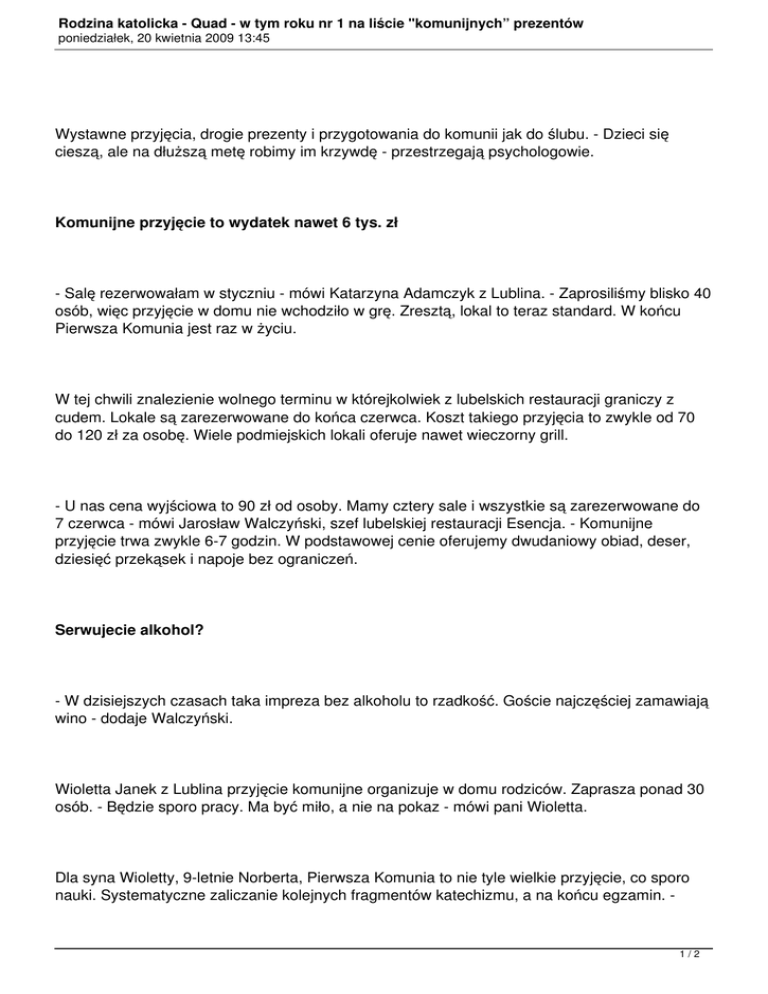 Rodzina katolicka - Quad - w tym roku nr 1 na liście "komunijnych" prezentów
poniedziałek, 20 kwietnia 2009 13:45

Wystawne przyjęcia, drogie prezenty i przygotowania do komunii jak do ślubu. - Dzieci się cieszą, ale na dłuższą metę robimy im krzywdę - przestrzegają psychologowie.

Komunijne przyjęcie to wydatek nawet 6 tys. zł

- Salę rezerwowałam w styczniu - mówi Katarzyna Adamczyk z Lublina. - Zaprosiliśmy blisko 40 osób, więc przyjęcie w domu nie wchodziło w grę. Zresztą, lokal to teraz standard. W końcu Pierwsza Komunia jest raz w życiu.

W tej chwili znalezienie wolnego terminu w którejkolwiek z lubelskich restauracji graniczy z cudem. Lokale są zarezerwowane do końca czerwca. Koszt takiego przyjęcia to zwykle od 70 do 120 zł za osobę. Wiele podmiejskich lokali oferuje nawet wieczorny grill.

- U nas cena wyjściowa to 90 zł od osoby. Mamy cztery sale i wszystkie są zarezerwowane do 7 czerwca - mówi Jarosław Walczyński, szef lubelskiej restauracji Esencja. - Komunijne przyjęcie trwa zwykle 6-7 godzin. W podstawowej cenie oferujemy dwudaniowy obiad, deser, dziesięć przekąsek i napoje bez ograniczeń.

Serwujecie alkohol?

- W dzisiejszych czasach taka impreza bez alkoholu to rzadkość. Goście najczęściej zamawiają wino - dodaje Walczyński.

Wioletta Janek z Lublina przyjęcie komunijne organizuje w domu rodziców. Zaprasza ponad 30 osób. - Będzie sporo pracy. Ma być miło, a nie na pokaz - mówi pani Wioletta.

Dla syna Wioletty, 9-letnie Norberta, Pierwsza Komunia to nie tyle wielkie przyjęcie, co sporo nauki. Systematyczne zaliczanie kolejnych fragmentów katechizmu, a na końcu egzamin. -

1 / 2